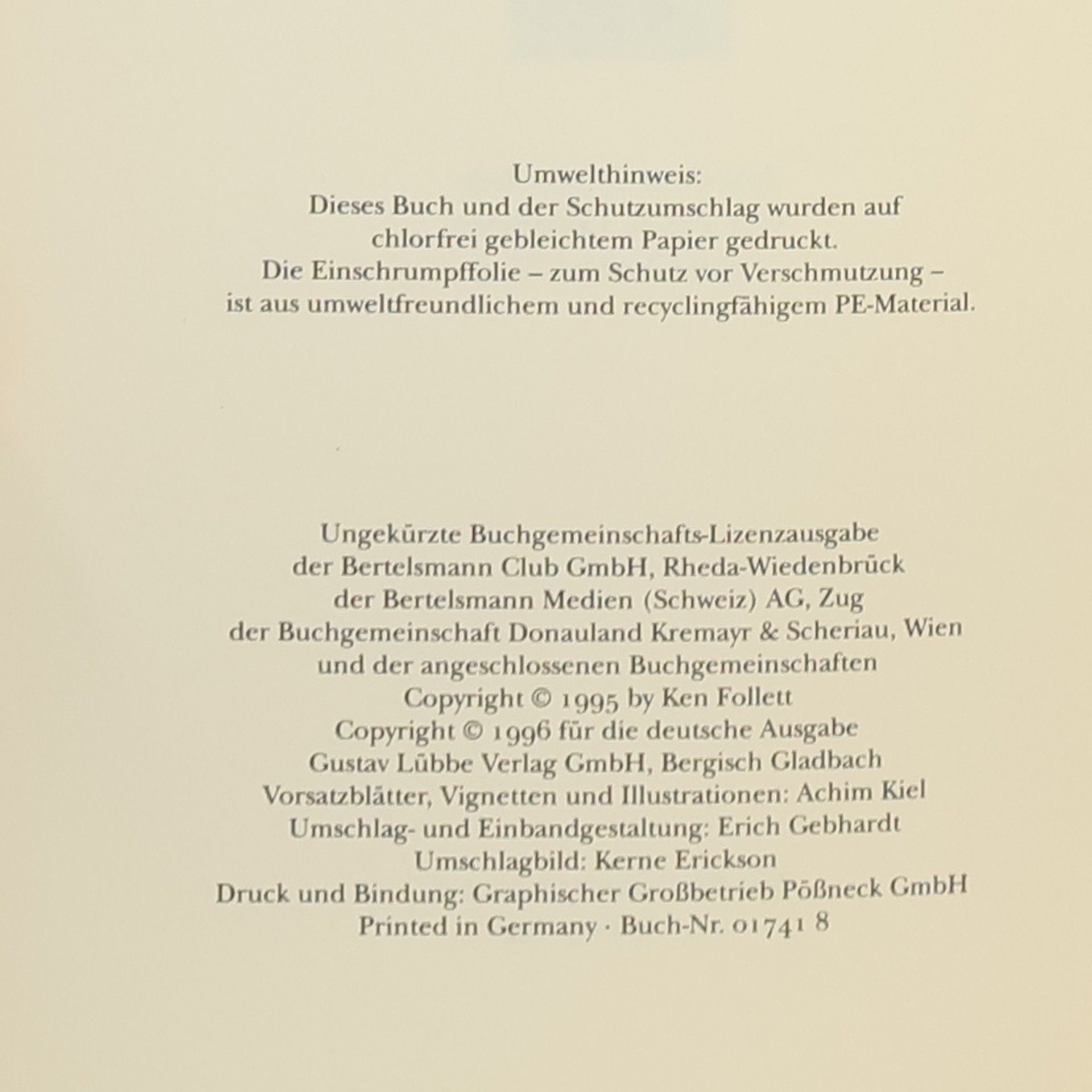 Umwelthinweis:
Dieses Buch und der Schutzumschlag wurden auf chlorfrei gebleichtem Papier gedruckt.
Die Einschrumpffolie – zum Schutz vor Verschmutzung – ist aus umweltfreundlichem und recyclingfähigem PE-Material.

Ungekürzte Buchgemeinschafts-Lizenzausgabe
der Bertelsmann Club GmbH, Rheda-Wiedenbrück
der Bertelsmann Medien (Schweiz) AG, Zug
der Buchgemeinschaft Donauland Kremayr & Scheriau, Wien
und der angeschlossenen Buchgemeinschaften
Copyright © 1995 by Ken Follett
Copyright © 1996 für die deutsche Ausgabe
Gustav Lübbe Verlag GmbH, Bergisch Gladbach
Vorsatzblätter, Vignetten und Illustrationen: Achim Kiel
Umschlag- und Einbandgestaltung: Erich Gebhardt
Umschlagbild: Kerne Erickson
Druck und Bindung: Graphischer Großbetrieb Pößneck GmbH
Printed in Germany · Buch-Nr. 01741 8